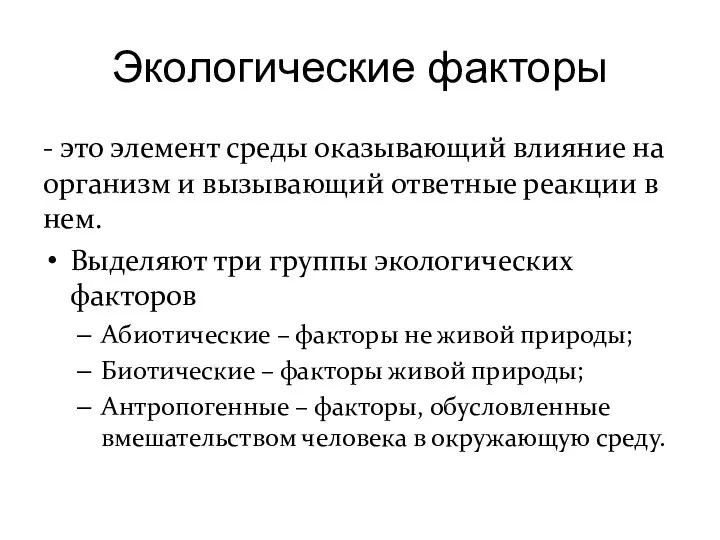 Экологические факторы

- это элемент среды оказывающий влияние на организм и вызывающий ответные реакции в нем.

• Выделяют три группы экологических факторов
  – Абиотические – факторы не живой природы;
  – Биотические – факторы живой природы;
  – Антропогенные – факторы, обусловленные вмешательством человека в окружающую среду.